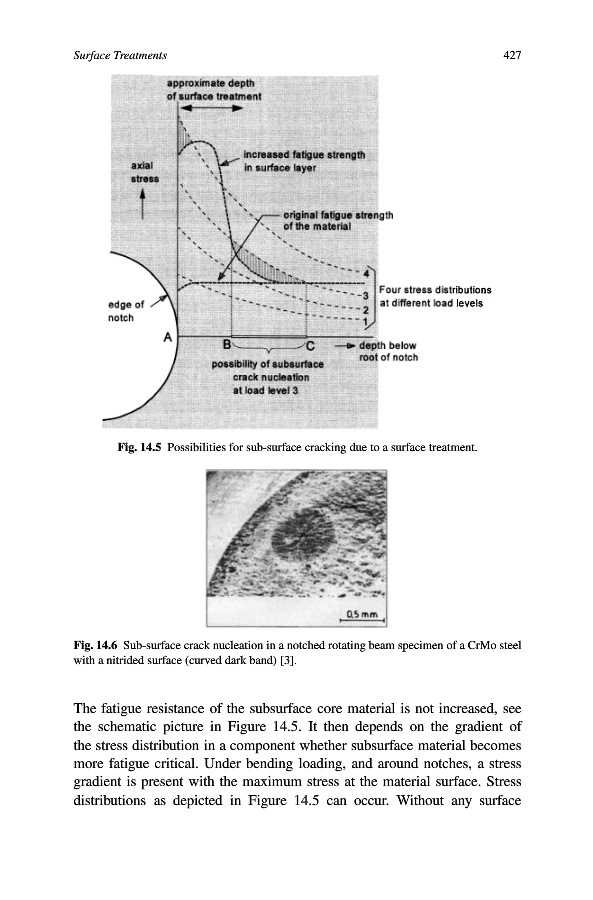 Surface Treatments 427

approximate depth of surface treatment

axial stress

increased fatigue strength in surface layer

original fatigue strength of the material

4
3
2
1

Four stress distributions at different load levels

edge of notch

A

B

C

depth below root of notch

possibility of subsurface crack nucleation at load level 3

Fig. 14.5 Possibilities for sub-surface cracking due to a surface treatment.

0,5 mm

Fig. 14.6 Sub-surface crack nucleation in a notched rotating beam specimen of a CrMo steel with a nitrided surface (curved dark band) [3].

The fatigue resistance of the subsurface core material is not increased, see the schematic picture in Figure 14.5. It then depends on the gradient of the stress distribution in a component whether subsurface material becomes more fatigue critical. Under bending loading, and around notches, a stress gradient is present with the maximum stress at the material surface. Stress distributions as depicted in Figure 14.5 can occur. Without any surface